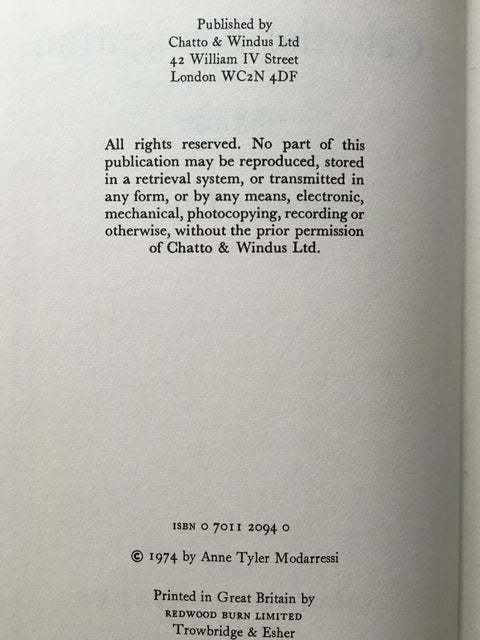 Published by
Chatto & Windus Ltd
42 William IV Street
London WC2N 4DF

All rights reserved. No part of this publication may be reproduced, stored in a retrieval system, or transmitted in any form, or by any means, electronic, mechanical, photocopying, recording or otherwise, without the prior permission of Chatto & Windus Ltd.

ISBN 0 7011 2094 0

© 1974 by Anne Tyler Modarressi

Printed in Great Britain by
REDWOOD BURN LIMITED
Trowbridge & Esher